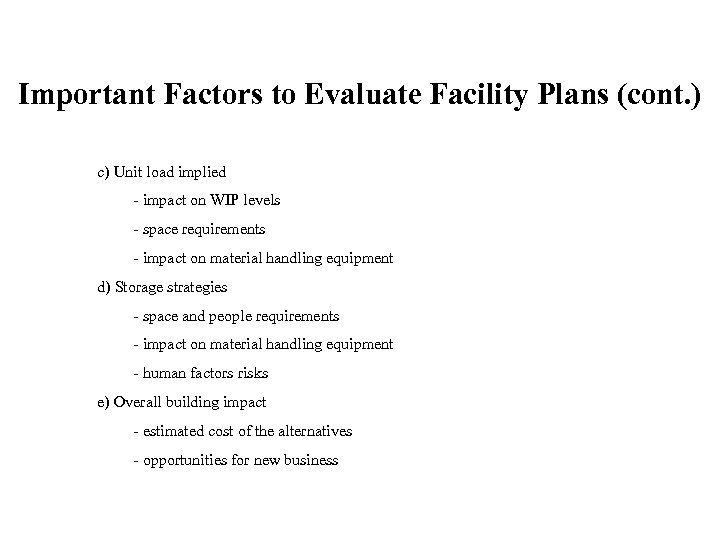 Important Factors to Evaluate Facility Plans (cont.)

c) Unit load implied

- impact on WIP levels

- space requirements

- impact on material handling equipment

d) Storage strategies

- space and people requirements

- impact on material handling equipment

- human factors risks

e) Overall building impact

- estimated cost of the alternatives

- opportunities for new business